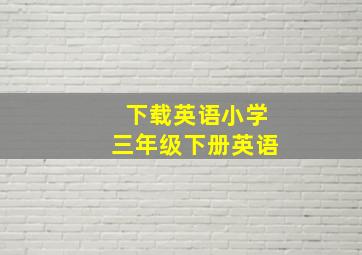 下载英语小学
三年级下册英语